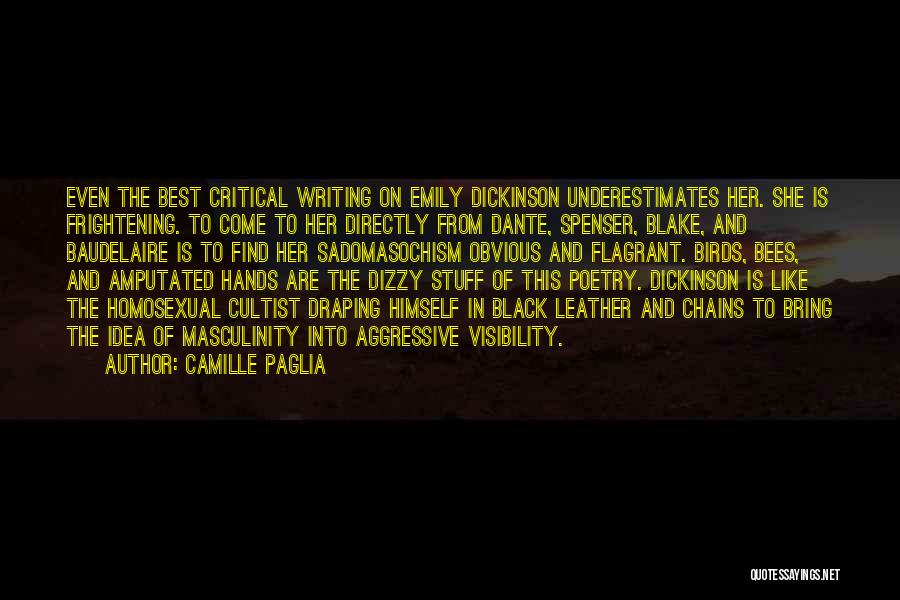 EVEN THE BEST CRITICAL WRITING ON EMILY DICKINSON UNDERESTIMATES HER. SHE IS FRIGHTENING. TO COME TO HER DIRECTLY FROM DANTE, SPENSER, BLAKE, AND BAUDELAIRE IS TO FIND HER SADOMASOCHISM OBVIOUS AND FLAGRANT. BIRDS, BEES, AND AMPUTATED HANDS ARE THE DIZZY STUFF OF THIS POETRY. DICKINSON IS LIKE THE HOMOSEXUAL CULTIST DRAPING HIMSELF IN BLACK LEATHER AND CHAINS TO BRING THE IDEA OF MASCULINITY INTO AGGRESSIVE VISIBILITY.
AUTHOR: CAMILLE PAGLIA

QUOTESSAYINGS.NET